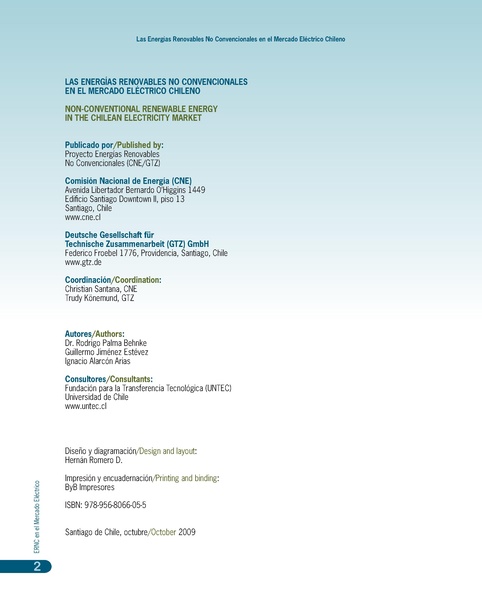 Las Energías Renovables No Convencionales en el Mercado Eléctrico Chileno

LAS ENERGÍAS RENOVABLES NO CONVENCIONALES EN EL MERCADO ELÉCTRICO CHILENO

NON-CONVENTIONAL RENEWABLE ENERGY IN THE CHILEAN ELECTRICITY MARKET

Publicado por/Published by:
Proyecto Energías Renovables No Convencionales (CNE/GTZ)

Comisión Nacional de Energía (CNE)
Avenida Libertador Bernardo O'Higgins 1449
Edificio Santiago Downtown II, piso 13
Santiago, Chile
www.cne.cl

Deutsche Gesellschaft für Technische Zusammenarbeit (GTZ) GmbH
Federico Froebel 1776, Providencia, Santiago, Chile
www.gtz.de

Coordinación/Coordination:
Christian Santana, CNE
Trudy Könemund, GTZ

Autores/Authors:
Dr. Rodrigo Palma Behnke
Guillermo Jiménez Estévez
Ignacio Alarcón Arias

Consultores/Consultants:
Fundación para la Transferencia Tecnológica (UNTEC)
Universidad de Chile
www.untec.cl

Diseño y diagramación/Design and layout:
Hernán Romero D.

Impresión y encuadernación/Printing and binding:
ByB Impresores

ISBN: 978-956-8066-05-5

Santiago de Chile, octubre/October 2009

ERNC en el Mercado Eléctrico

2